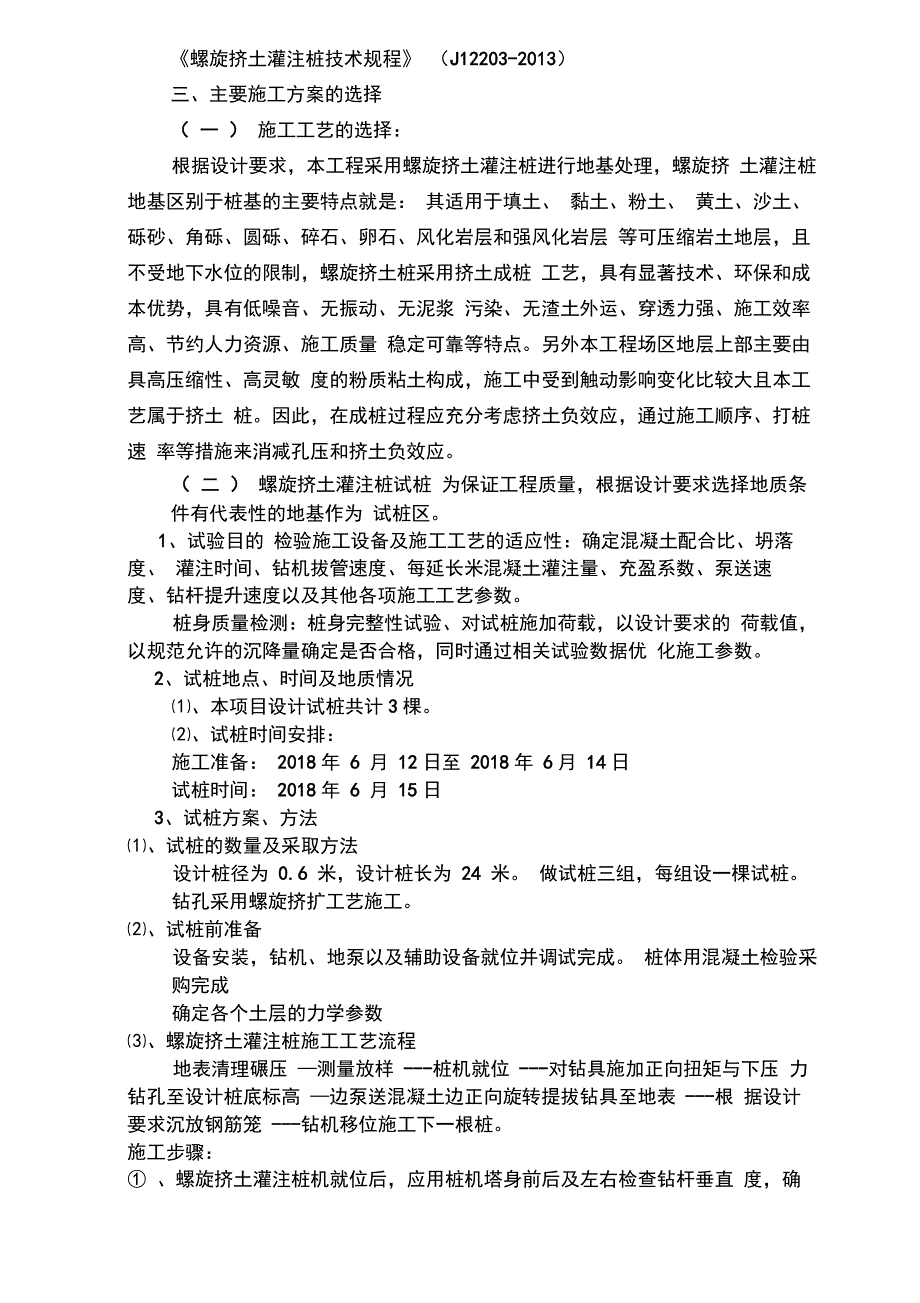 《螺旋挤土灌注桩技术规程》 （J12203-2013）

三、主要施工方案的选择

（ 一 ） 施工工艺的选择：

根据设计要求，本工程采用螺旋挤土灌注桩进行地基处理，螺旋挤 土灌注桩地基区别于桩基的主要特点就是： 其适用于填土、 黏土、粉土、 黄土、沙土、砾砂、角砾、圆砾、碎石、卵石、风化岩层和强风化岩层 等可压缩岩土地层，且不受地下水位的限制，螺旋挤土桩采用挤土成桩 工艺，具有显著技术、环保和成本优势，具有低噪音、无振动、无泥浆 污染、无渣土外运、穿透力强、施工效率高、节约人力资源、施工质量 稳定可靠等特点。另外本工程场区地层上部主要由具高压缩性、高灵敏 度的粉质粘土构成，施工中受到触动影响变化比较大且本工艺属于挤土 桩。因此，在成桩过程应充分考虑挤土负效应，通过施工顺序、打桩速 率等措施来消减孔压和挤土负效应。

（ 二 ） 螺旋挤土灌注桩试桩 为保证工程质量，根据设计要求选择地质条件有代表性的地基作为 试桩区。

1、试验目的 检验施工设备及施工工艺的适应性：确定混凝土配合比、坍落度、 灌注时间、钻机拔管速度、每延长米混凝土灌注量、充盈系数、泵送速度、钻杆提升速度以及其他各项施工工艺参数。

桩身质量检测：桩身完整性试验、对试桩施加荷载，以设计要求的 荷载值，以规范允许的沉降量确定是否合格，同时通过相关试验数据优 化施工参数。

2、试桩地点、时间及地质情况

⑴、本项目设计试桩共计 3 棵。

⑵、试桩时间安排：

施工准备： 2018 年 6 月 12 日至 2018 年 6 月 14 日

试桩时间： 2018 年 6 月 15 日

3、试桩方案、方法

⑴、试桩的数量及采取方法

设计桩径为 0.6 米，设计桩长为 24 米。 做试桩三组，每组设一棵试桩。

钻孔采用螺旋挤扩工艺施工。

⑵、试桩前准备

设备安装，钻机、地泵以及辅助设备就位并调试完成。 桩体用混凝土检验采购完成

确定各个土层的力学参数

⑶、螺旋挤土灌注桩施工工艺流程

地表清理碾压 —测量放样 ---桩机就位 ---对钻具施加正向扭矩与下压 力钻孔至设计桩底标高 —边泵送混凝土边正向旋转提拔钻具至地表 ---根 据设计要求沉放钢筋笼 ---钻机移位施工下一根桩。

施工步骤：

① 、螺旋挤土灌注桩机就位后，应用桩机塔身前后及左右检查钻杆垂直 度，确